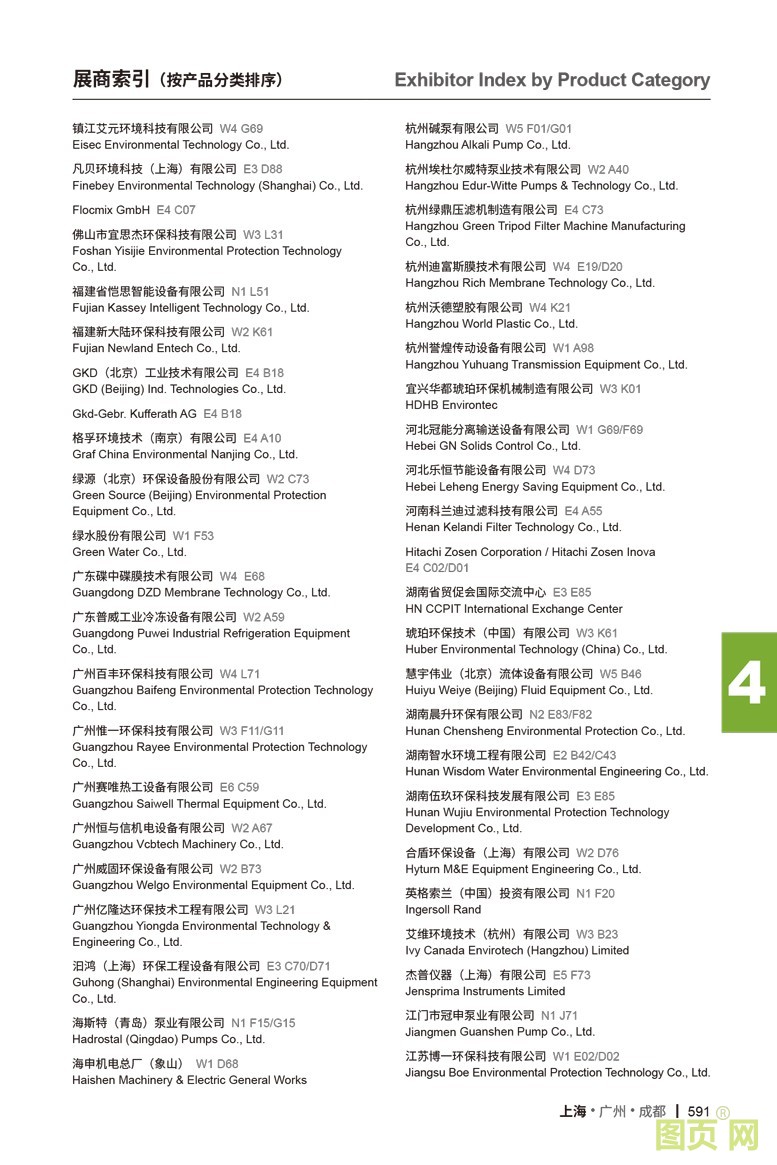 展商索引（按产品分类排序） Exhibitor Index by Product Category

镇江艾元环境科技有限公司 W4 G69
Eisec Environmental Technology Co., Ltd.

凡贝环境科技（上海）有限公司 E3 D88
Finebey Environmental Technology (Shanghai) Co., Ltd.

Flocmix GmbH E4 C07

佛山市宜思杰环保科技有限公司 W3 L31
Foshan Yisijie Environmental Protection Technology Co., Ltd.

福建省恺思智能设备有限公司 N1 L51
Fujian Kassey Intelligent Technology Co., Ltd.

福建新大陆环保科技有限公司 W2 K61
Fujian Newland Entech Co., Ltd.

GKD（北京）工业技术有限公司 E4 B18
GKD (Beijing) Ind. Technologies Co., Ltd.

Gkd-Gebr. Kufferath AG E4 B18

格孚环境技术（南京）有限公司 E4 A10
Graf China Environmental Nanjing Co., Ltd.

绿源（北京）环保设备股份有限公司 W2 C73
Green Source (Beijing) Environmental Protection Equipment Co., Ltd.

绿水股份有限公司 W1 F53
Green Water Co., Ltd.

广东碟中碟膜技术有限公司 W4 E68
Guangdong DZD Membrane Technology Co., Ltd.

广东普威工业冷冻设备有限公司 W2 A59
Guangdong Puwei Industrial Refrigeration Equipment Co., Ltd.

广州百丰环保科技有限公司 W4 L71
Guangzhou Baifeng Environmental Protection Technology Co., Ltd.

广州惟一环保科技有限公司 W3 F11/G11
Guangzhou Rayee Environmental Protection Technology Co., Ltd.

广州赛唯热工设备有限公司 E6 C59
Guangzhou Saiwell Thermal Equipment Co., Ltd.

广州恒与信机电设备有限公司 W2 A67
Guangzhou Vcbtech Machinery Co., Ltd.

广州威固环保设备有限公司 W2 B73
Guangzhou Welgo Environmental Equipment Co., Ltd.

广州亿隆达环保技术工程有限公司 W3 L21
Guangzhou Yiongda Environmental Technology & Engineering Co., Ltd.

汩鸿（上海）环保工程设备有限公司 E3 C70/D71
Guhong (Shanghai) Environmental Engineering Equipment Co., Ltd.

海斯特（青岛）泵业有限公司 N1 F15/G15
Hadrostal (Qingdao) Pumps Co., Ltd.

海申机电总厂（象山） W1 D68
Haishen Machinery & Electric General Works

杭州碱泵有限公司 W5 F01/G01
Hangzhou Alkali Pump Co., Ltd.

杭州埃杜尔威特泵业技术有限公司 W2 A40
Hangzhou Edur-Witte Pumps & Technology Co., Ltd.

杭州绿鼎压滤机制造有限公司 E4 C73
Hangzhou Green Tripod Filter Machine Manufacturing Co., Ltd.

杭州迪富斯膜技术有限公司 W4 E19/D20
Hangzhou Rich Membrane Technology Co., Ltd.

杭州沃德塑胶有限公司 W4 K21
Hangzhou World Plastic Co., Ltd.

杭州誉煌传动设备有限公司 W1 A98
Hangzhou Yuhuang Transmission Equipment Co., Ltd.

宜兴华都琥珀环保机械制造有限公司 W3 K01
HDHB Environtec

河北冠能分离输送设备有限公司 W1 G69/F69
Hebei GN Solids Control Co., Ltd.

河北乐恒节能设备有限公司 W4 D73
Hebei Leheng Energy Saving Equipment Co., Ltd.

河南科兰迪过滤科技有限公司 E4 A55
Henan Kelandi Filter Technology Co., Ltd.

Hitachi Zosen Corporation / Hitachi Zosen Inova
E4 C02/D01

湖南省贸促会国际交流中心 E3 E85
HN CCPIT International Exchange Center

琥珀环保技术（中国）有限公司 W3 K61
Huber Environmental Technology (China) Co., Ltd.

慧宇伟业（北京）流体设备有限公司 W5 B46
Huiyu Weiye (Beijing) Fluid Equipment Co., Ltd.

湖南晨升环保有限公司 N2 E83/F82
Hunan Chensheng Environmental Protection Co., Ltd.

湖南智水环境工程有限公司 E2 B42/C43
Hunan Wisdom Water Environmental Engineering Co., Ltd.

湖南伍玖环保科技发展有限公司 E3 E85
Hunan Wujiu Environmental Protection Technology Development Co., Ltd.

合盾环保设备（上海）有限公司 W2 D76
Hyturn M&E Equipment Engineering Co., Ltd.

英格索兰（中国）投资有限公司 N1 F20
Ingersoll Rand

艾维环境技术（杭州）有限公司 W3 B23
Ivy Canada Envirotech (Hangzhou) Limited

杰普仪器（上海）有限公司 E5 F73
Jensprima Instruments Limited

江门市冠申泵业有限公司 N1 J71
Jiangmen Guanshen Pump Co., Ltd.

江苏博一环保科技有限公司 W1 E02/D02
Jiangsu Boe Environmental Protection Technology Co., Ltd.

4

上海 • 广州 • 成都 | 591 ®

图页网